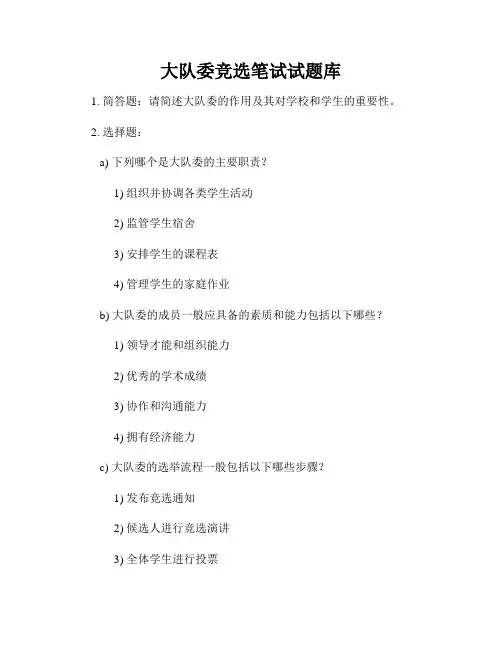 大队委竞选笔试试题库

1. 简答题：请简述大队委的作用及其对学校和学生的重要性。

2. 选择题：

a) 下列哪个是大队委的主要职责？

1) 组织并协调各类学生活动

2) 监管学生宿舍

3) 安排学生的课程表

4) 管理学生的家庭作业

b) 大队委的成员一般应具备的素质和能力包括以下哪些？

1) 领导才能和组织能力

2) 优秀的学术成绩

3) 协作和沟通能力

4) 拥有经济能力

c) 大队委的选举流程一般包括以下哪些步骤？

1) 发布竞选通知

2) 候选人进行竞选演讲

3) 全体学生进行投票